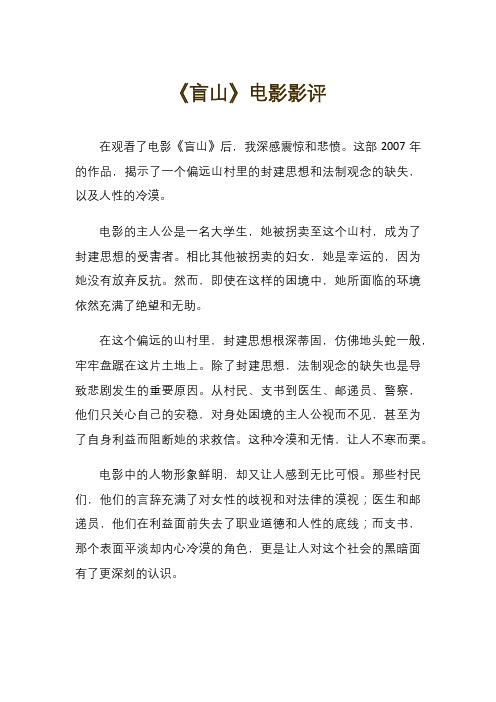 《盲山》电影影评

在观看了电影《盲山》后，我深感震惊和悲愤。这部 2007 年的作品，揭示了一个偏远山村里的封建思想和法制观念的缺失，以及人性的冷漠。

电影的主人公是一名大学生，她被拐卖至这个山村，成为了封建思想的受害者。相比其他被拐卖的妇女，她是幸运的，因为她没有放弃反抗。然而，即使在这样的困境中，她所面临的环境依然充满了绝望和无助。

在这个偏远的山村里，封建思想根深蒂固，仿佛地头蛇一般，牢牢盘踞在这片土地上。除了封建思想，法制观念的缺失也是导致悲剧发生的重要原因。从村民、支书到医生、邮递员、警察，他们只关心自己的安稳，对身处困境的主人公视而不见，甚至为了自身利益而阻断她的求救信。这种冷漠和无情，让人不寒而栗。

电影中的人物形象鲜明，却又让人感到无比可恨。那些村民们，他们的言辞充满了对女性的歧视和对法律的漠视；医生和邮递员，他们在利益面前失去了职业道德和人性的底线；而支书，那个表面平淡却内心冷漠的角色，更是让人对这个社会的黑暗面有了更深刻的认识。